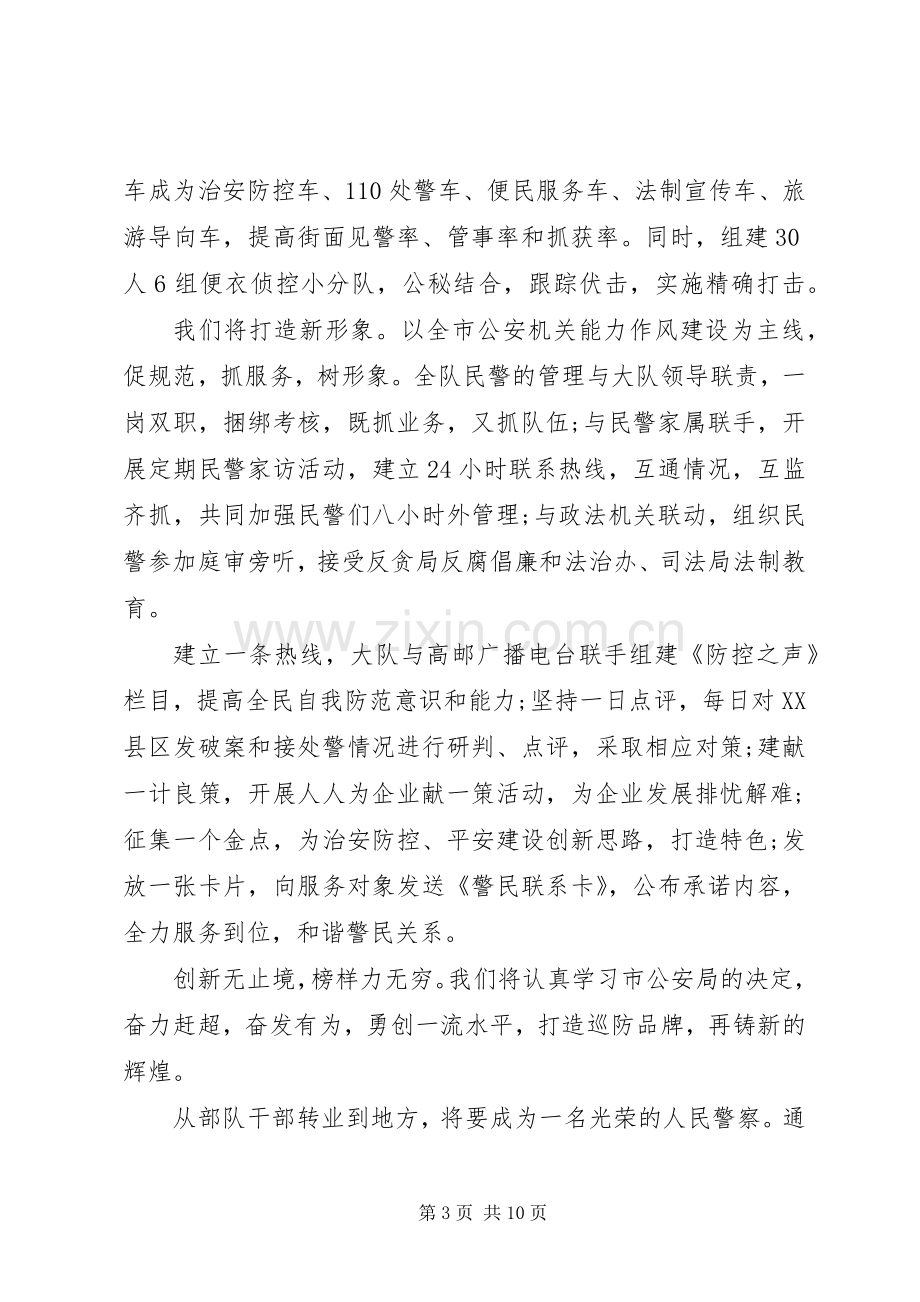 车成为治安防控车、110处警车、便民服务车、法制宣传车、旅游导向车，提高街面见警率、管事率和抓获率。同时，组建30人6组便衣侦控小分队，公秘结合，跟踪伏击，实施精确打击。

我们将打造新形象。以全市公安机关能力作风建设为主线，促规范，抓服务，树形象。全队民警的管理与大队领导联责，一岗双职，捆绑考核，既抓业务，又抓队伍;与民警家属联手，开展定期民警家访活动，建立24小时联系热线，互通情况，互监齐抓，共同加强民警们八小时外管理;与政法机关联动，组织民警参加庭审旁听，接受反贪局反腐倡廉和法治办、司法局法制教育。

建立一条热线，大队与高邮广播电台联手组建《防控之声》栏目，提高全民自我防范意识和能力;坚持一日点评，每日对XX县区发破案和接处警情况进行研判、点评，采取相应对策;建献一计良策，开展人人为企业献一策活动，为企业发展排忧解难;征集一个金点，为治安防控、平安建设创新思路，打造特色;发放一张卡片，向服务对象发送《警民联系卡》，公布承诺内容，全力服务到位，和谐警民关系。

创新无止境，榜样力无穷。我们将认真学习市公安局的决定，奋力赶超，奋发有为，勇创一流水平，打造巡防品牌，再铸新的辉煌。

从部队干部转业到地方，将要成为一名光荣的人民警察。通

第3页 共10页

www.zixin.com.cn